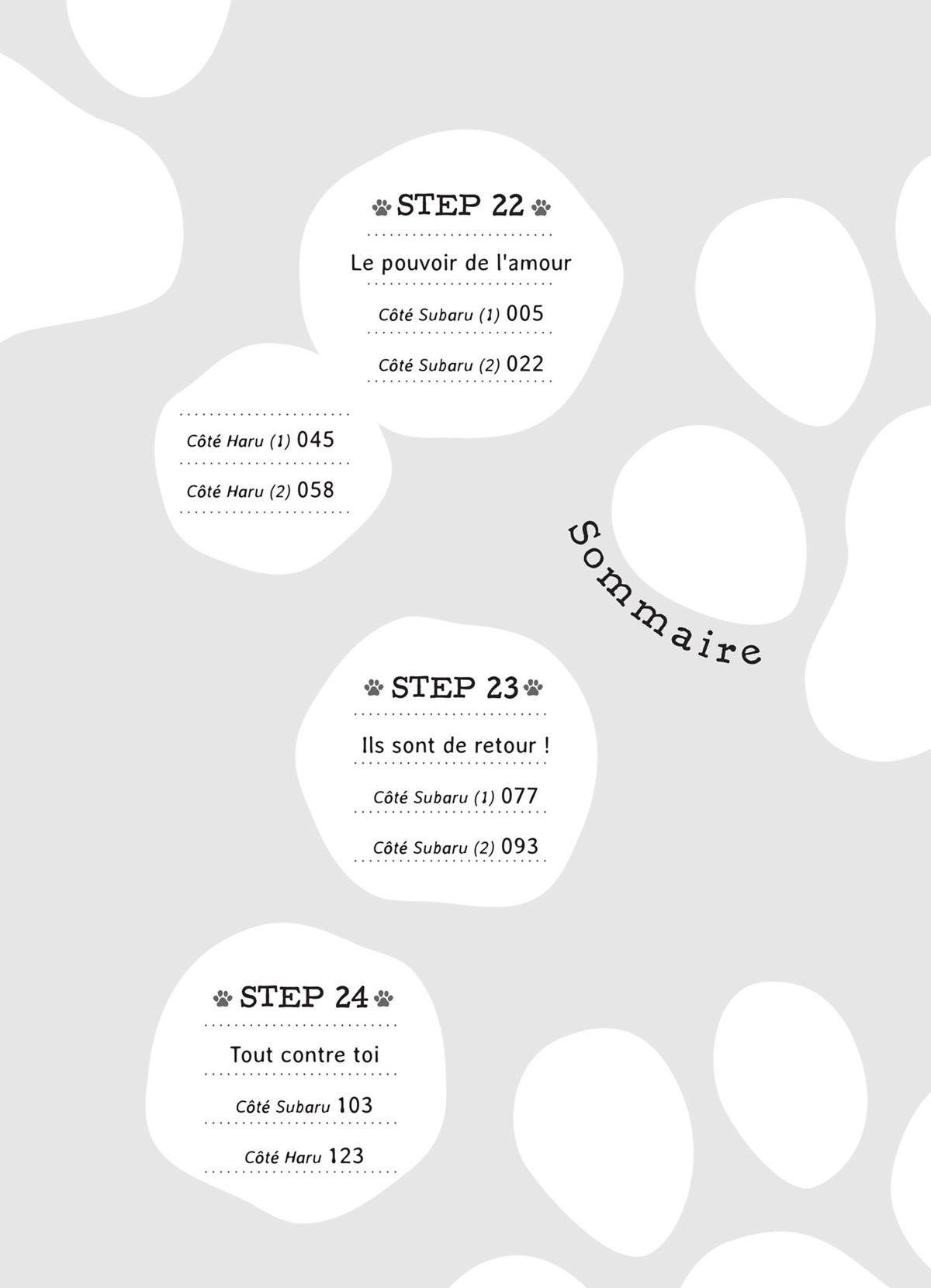 STEP 22

Le pouvoir de l'amour

Côté Subaru (1) 005

Côté Subaru (2) 022

Côté Haru (1) 045

Côté Haru (2) 058

Sommaire

STEP 23

Ils sont de retour !

Côté Subaru (1) 077

Côté Subaru (2) 093

STEP 24

Tout contre toi

Côté Subaru 103

Côté Haru 123